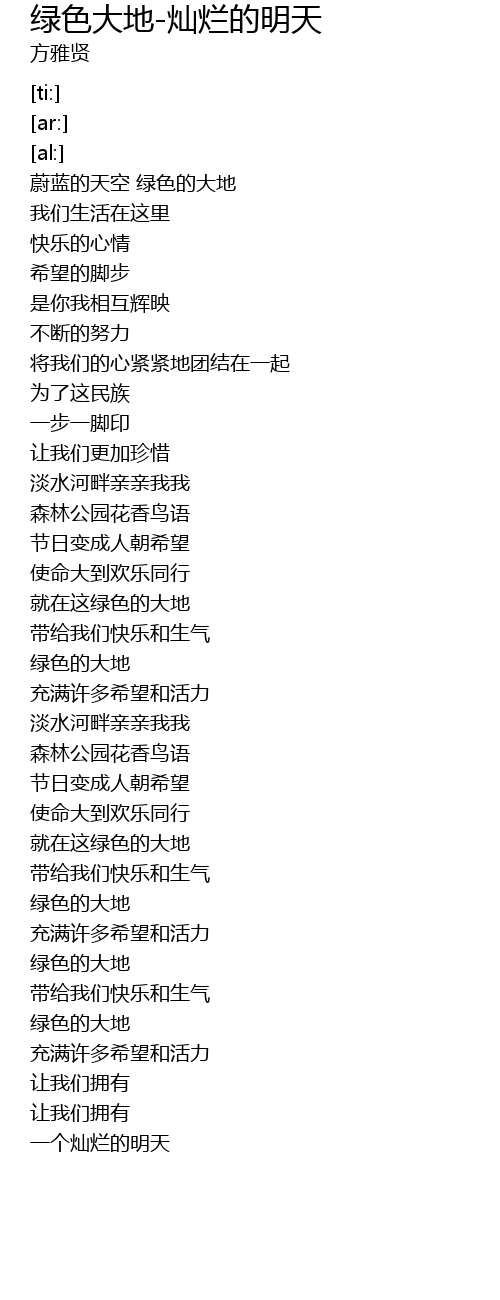 绿色大地-灿烂的明天
方雅贤

[ti:]
[ar:]
[al:]
蔚蓝的天空 绿色的大地
我们生活在这里
快乐的心情
希望的脚步
是你我相互辉映
不断的努力
将我们的心紧紧地团结在一起
为了这民族
一步一脚印
让我们更加珍惜
淡水河畔亲亲我我
森林公园花香鸟语
节日变成人朝希望
使命大到欢乐同行
就在这绿色的大地
带给我们快乐和生气
绿色的大地
充满许多希望和活力
淡水河畔亲亲我我
森林公园花香鸟语
节日变成人朝希望
使命大到欢乐同行
就在这绿色的大地
带给我们快乐和生气
绿色的大地
充满许多希望和活力
绿色的大地
带给我们快乐和生气
绿色的大地
充满许多希望和活力
让我们拥有
让我们拥有
一个灿烂的明天